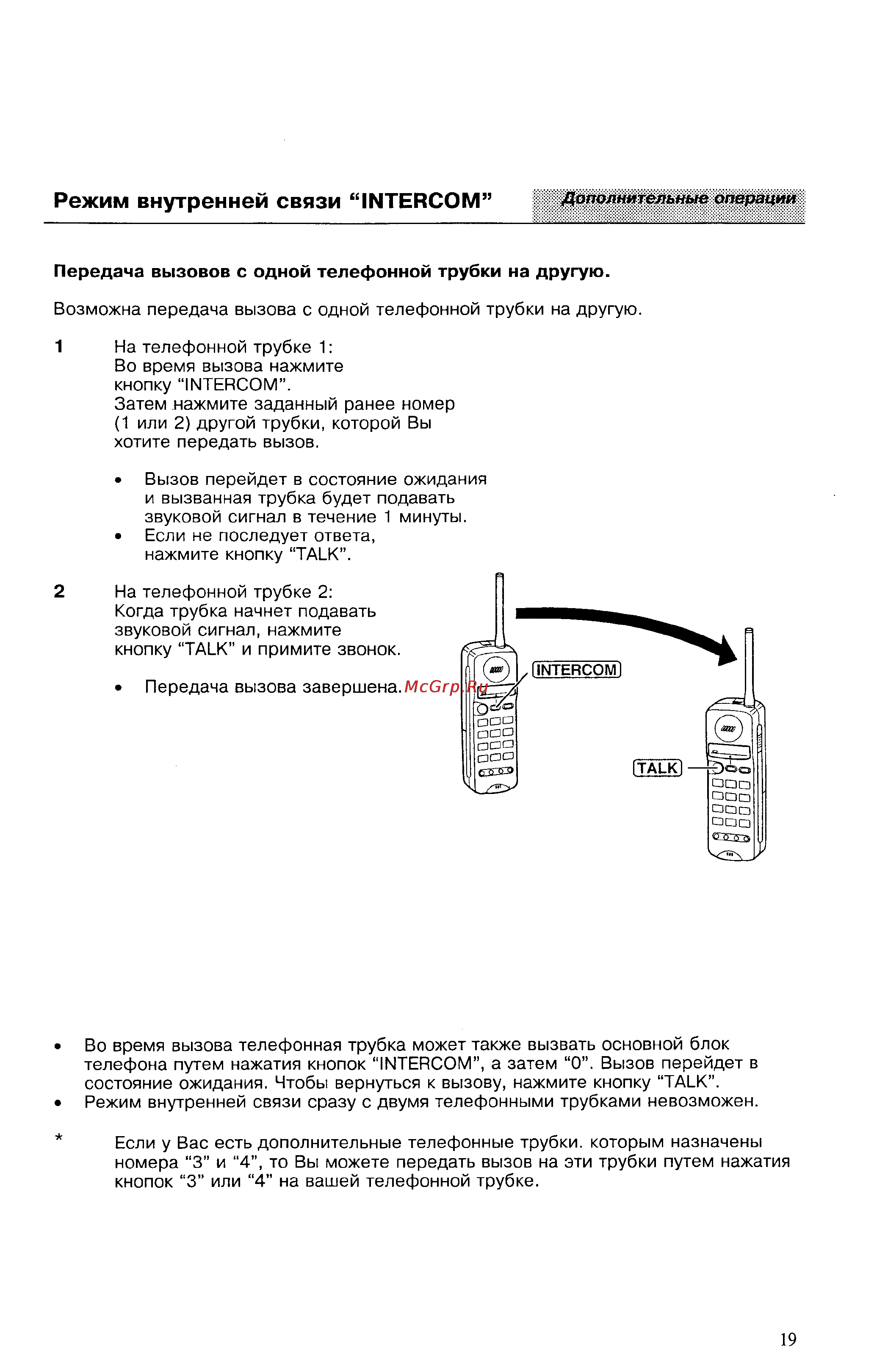 Режим внутренней связи “INTERCOM”

Дополнительные операции

Передача вызовов с одной телефонной трубки на другую.

Возможна передача вызова с одной телефонной трубки на другую.

1 На телефонной трубке 1: Во время вызова нажмите кнопку “INTERCOM”. Затем нажмите заданный ранее номер (1 или 2) другой трубки, которой Вы хотите передать вызов.

• Вызов перейдет в состояние ожидания и вызванная трубка будет подавать звуковой сигнал в течение 1 минуты.
• Если не последует ответа, нажмите кнопку “TALK”.

2 На телефонной трубке 2: Когда трубка начнет подавать звуковой сигнал, нажмите кнопку “TALK” и примите звонок.

• Передача вызова завершена.

McGrp.Ru

INTERCOM

TALK

• Во время вызова телефонная трубка может также вызвать основной блок телефона путем нажатия кнопок “INTERCOM”, а затем “0”. Вызов перейдет в состояние ожидания. Чтобы вернуться к вызову, нажмите кнопку “TALK”.
• Режим внутренней связи сразу с двумя телефонными трубками невозможен.

* Если у Вас есть дополнительные телефонные трубки. которым назначены номера “3” и “4”, то Вы можете передать вызов на эти трубки путем нажатия кнопок “3” или “4” на вашей телефонной трубке.

19